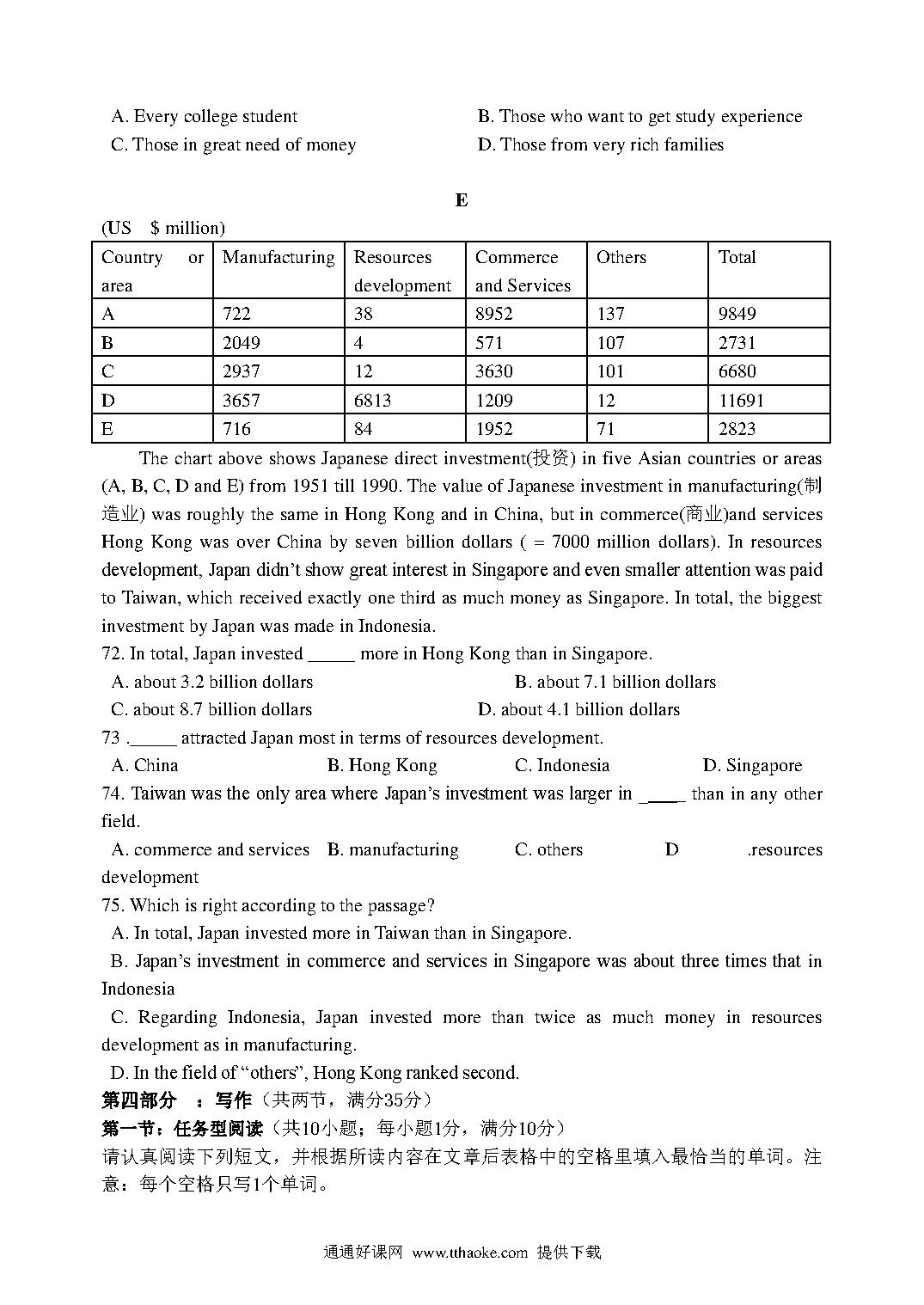 A. Every college student
B. Those who want to get study experience
C. Those in great need of money
D. Those from very rich families

E

(US $ million)

| Country or area | Manufacturing | Resources development | Commerce and Services | Others | Total |
|---|---|---|---|---|---|
| A | 722 | 38 | 8952 | 137 | 9849 |
| B | 2049 | 4 | 571 | 107 | 2731 |
| C | 2937 | 12 | 3630 | 101 | 6680 |
| D | 3657 | 6813 | 1209 | 12 | 11691 |
| E | 716 | 84 | 1952 | 71 | 2823 |

The chart above shows Japanese direct investment(投资) in five Asian countries or areas (A, B, C, D and E) from 1951 till 1990. The value of Japanese investment in manufacturing(制造业) was roughly the same in Hong Kong and in China, but in commerce(商业)and services Hong Kong was over China by seven billion dollars ( = 7000 million dollars). In resources development, Japan didn't show great interest in Singapore and even smaller attention was paid to Taiwan, which received exactly one third as much money as Singapore. In total, the biggest investment by Japan was made in Indonesia.

72. In total, Japan invested _____ more in Hong Kong than in Singapore.
A. about 3.2 billion dollars
B. about 7.1 billion dollars
C. about 8.7 billion dollars
D. about 4.1 billion dollars

73 ._____ attracted Japan most in terms of resources development.
A. China
B. Hong Kong
C. Indonesia
D. Singapore

74. Taiwan was the only area where Japan's investment was larger in _____ than in any other field.
A. commerce and services
B. manufacturing
C. others
D .resources development

75. Which is right according to the passage?
A. In total, Japan invested more in Taiwan than in Singapore.
B. Japan's investment in commerce and services in Singapore was about three times that in Indonesia
C. Regarding Indonesia, Japan invested more than twice as much money in resources development as in manufacturing.
D. In the field of "others", Hong Kong ranked second.

第四部分 ：写作（共两节，满分35分）
第一节：任务型阅读（共10小题；每小题1分，满分10分）
请认真阅读下列短文，并根据所读内容在文章后表格中的空格里填入最恰当的单词。注意：每个空格只写1个单词。

通通好课网 www.tthaoke.com 提供下载